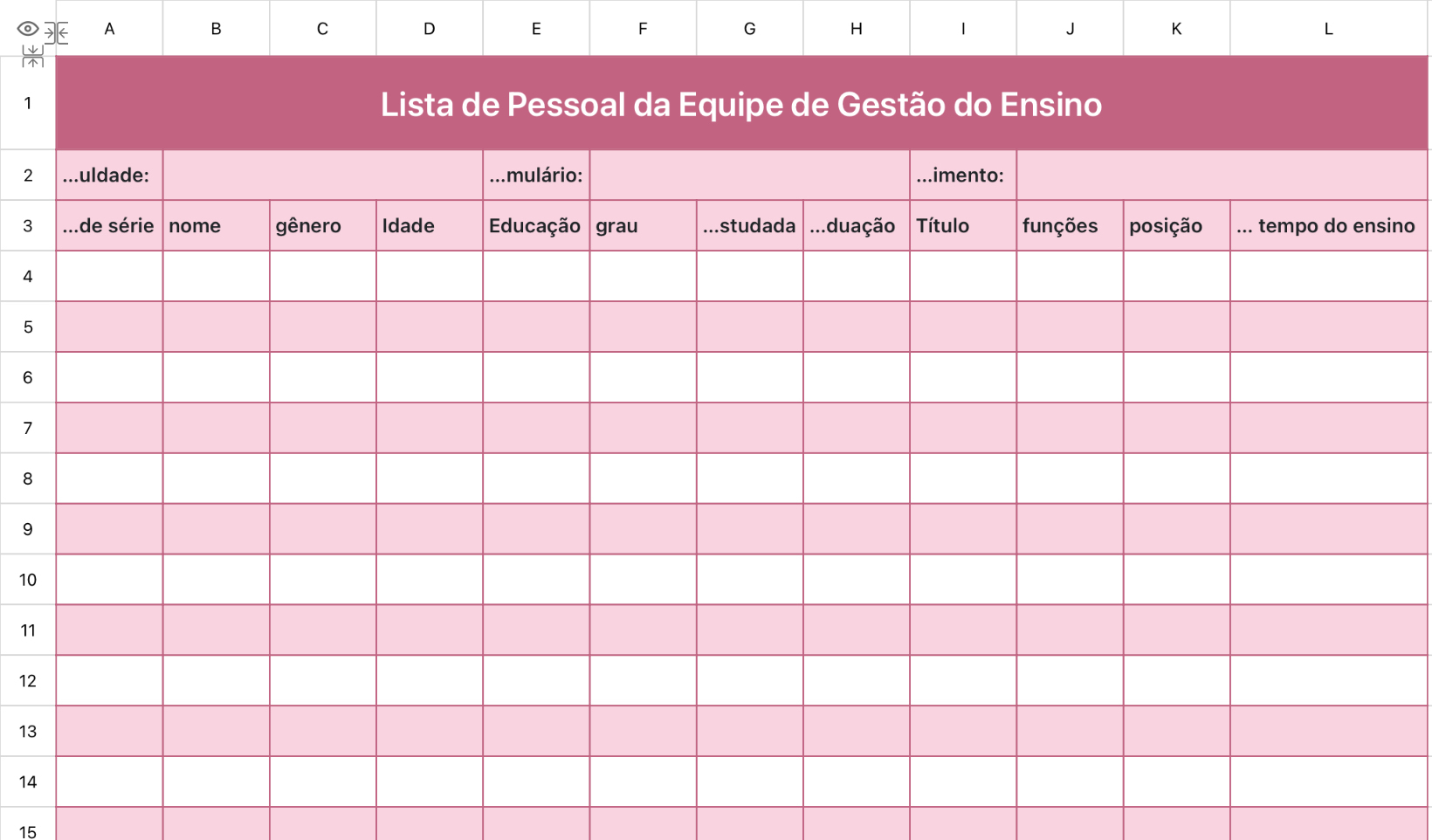 | | A | B | C | D | E | F | G | H | I | J | K | L |
|---|---|---|---|---|---|---|---|---|---|---|---|---|
| 1 | Lista de Pessoal da Equipe de Gestão do Ensino | | | | | | | | | | | |
| 2 | ...uldade: | | | | ...mulário: | | | | ...imento: | | | |
| 3 | ...de série | nome | gênero | Idade | Educação | grau | ...studada | ...duação | Título | funções | posição | ... tempo do ensino |
| 4 | | | | | | | | | | | | |
| 5 | | | | | | | | | | | | |
| 6 | | | | | | | | | | | | |
| 7 | | | | | | | | | | | | |
| 8 | | | | | | | | | | | | |
| 9 | | | | | | | | | | | | |
| 10 | | | | | | | | | | | | |
| 11 | | | | | | | | | | | | |
| 12 | | | | | | | | | | | | |
| 13 | | | | | | | | | | | | |
| 14 | | | | | | | | | | | | |
| 15 | | | | | | | | | | | | |